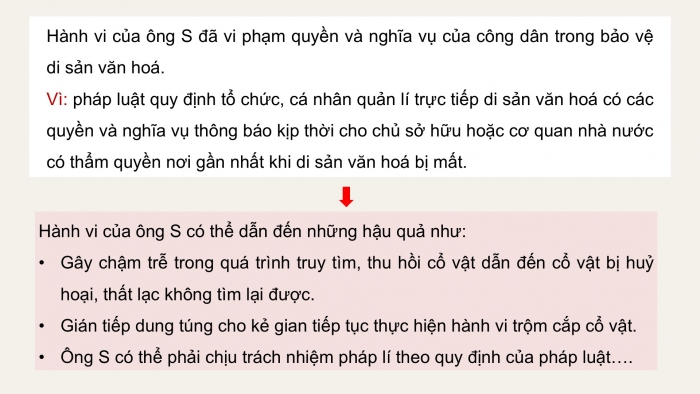 Hành vi của ông S đã vi phạm quyền và nghĩa vụ của công dân trong bảo vệ di sản văn hoá.

Vì: pháp luật quy định tổ chức, cá nhân quản lí trực tiếp di sản văn hoá có các quyền và nghĩa vụ thông báo kịp thời cho chủ sở hữu hoặc cơ quan nhà nước có thẩm quyền nơi gần nhất khi di sản văn hoá bị mất.

Hành vi của ông S có thể dẫn đến những hậu quả như:

• Gây chậm trễ trong quá trình truy tìm, thu hồi cổ vật dẫn đến cổ vật bị huỷ hoại, thất lạc không tìm lại được.

• Gián tiếp dung túng cho kẻ gian tiếp tục thực hiện hành vi trộm cắp cổ vật.

• Ông S có thể phải chịu trách nhiệm pháp lí theo quy định của pháp luật….